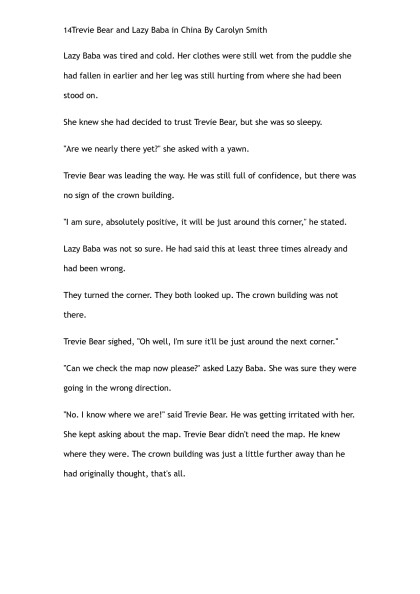 14Trevie Bear and Lazy Baba in China By Carolyn Smith

Lazy Baba was tired and cold. Her clothes were still wet from the puddle she had fallen in earlier and her leg was still hurting from where she had been stood on.

She knew she had decided to trust Trevie Bear, but she was so sleepy.

"Are we nearly there yet?" she asked with a yawn.

Trevie Bear was leading the way. He was still full of confidence, but there was no sign of the crown building.

"I am sure, absolutely positive, it will be just around this corner," he stated.

Lazy Baba was not so sure. He had said this at least three times already and had been wrong.

They turned the corner. They both looked up. The crown building was not there.

Trevie Bear sighed, "Oh well, I'm sure it'll be just around the next corner."

"Can we check the map now please?" asked Lazy Baba. She was sure they were going in the wrong direction.

"No. I know where we are!" said Trevie Bear. He was getting irritated with her. She kept asking about the map. Trevie Bear didn't need the map. He knew where they were. The crown building was just a little further away than he had originally thought, that's all.